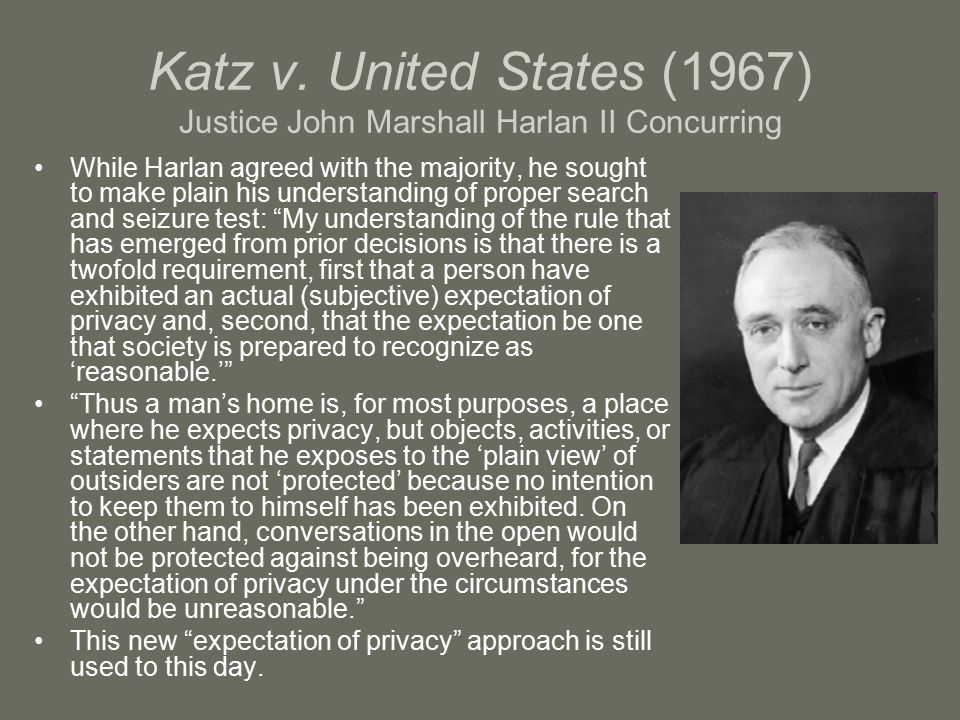 Katz v. United States (1967)
Justice John Marshall Harlan II Concurring

• While Harlan agreed with the majority, he sought to make plain his understanding of proper search and seizure test: “My understanding of the rule that has emerged from prior decisions is that there is a twofold requirement, first that a person have exhibited an actual (subjective) expectation of privacy and, second, that the expectation be one that society is prepared to recognize as ‘reasonable.’”

• “Thus a man’s home is, for most purposes, a place where he expects privacy, but objects, activities, or statements that he exposes to the ‘plain view’ of outsiders are not ‘protected’ because no intention to keep them to himself has been exhibited. On the other hand, conversations in the open would not be protected against being overheard, for the expectation of privacy under the circumstances would be unreasonable.”

• This new “expectation of privacy” approach is still used to this day.